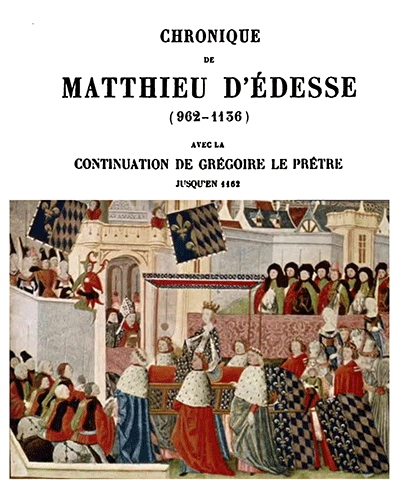 CHRONIQUE

DE

MATTHIEU D'ÉDESSE

(962-1136)

AVEC LA

CONTINUATION DE GRÉGOIRE LE PRÊTRE

JUSQU'EN 1162